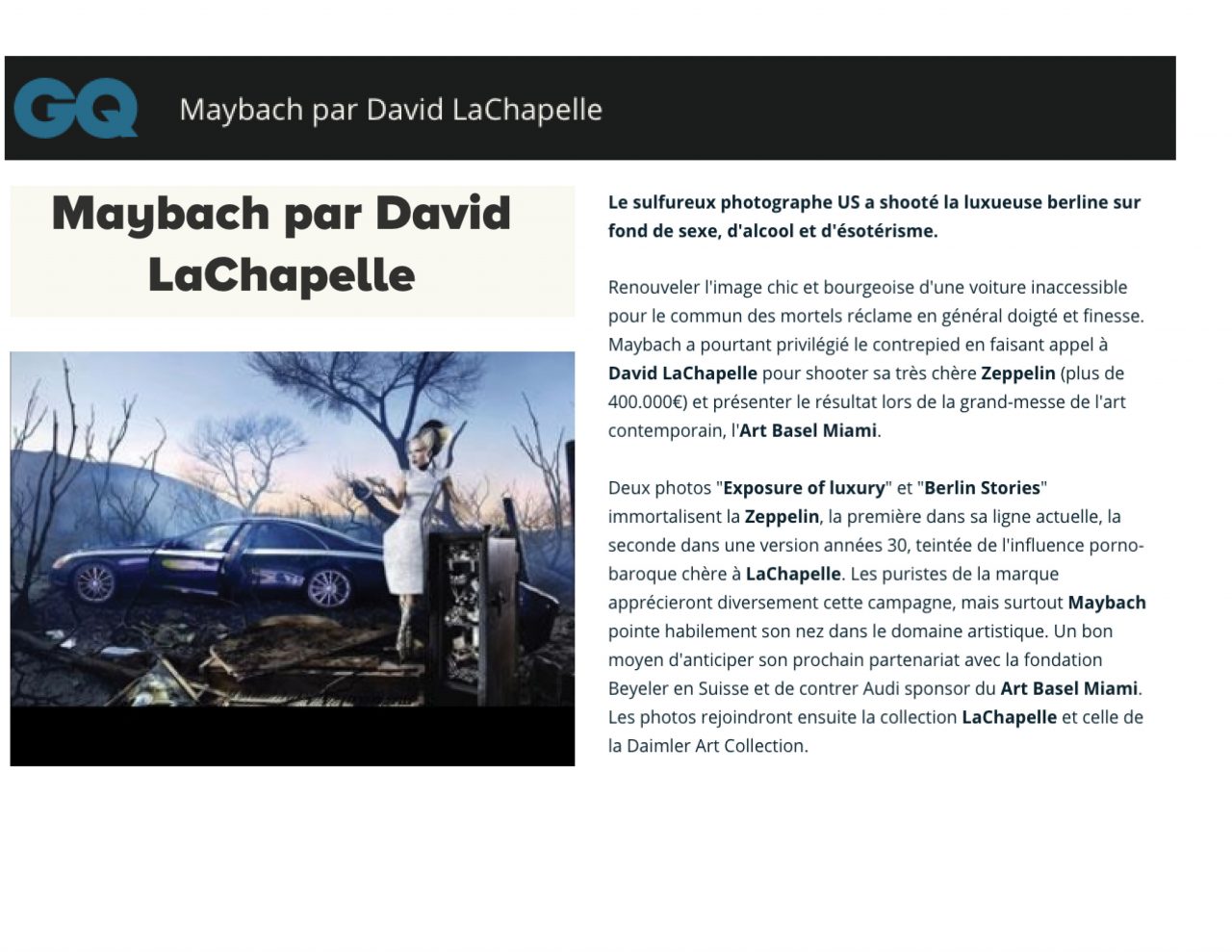 GQ Maybach par David LaChapelle

Maybach par David LaChapelle

Le sulfureux photographe US a shooté la luxueuse berline sur fond de sexe, d'alcool et d'ésotérisme.

Renouveler l'image chic et bourgeoise d'une voiture inaccessible pour le commun des mortels réclame en général doigté et finesse. Maybach a pourtant privilégié le contrepied en faisant appel à David LaChapelle pour shooter sa très chère Zeppelin (plus de 400.000€) et présenter le résultat lors de la grand-messe de l'art contemporain, l'Art Basel Miami.

Deux photos "Exposure of luxury" et "Berlin Stories" immortalisent la Zeppelin, la première dans sa ligne actuelle, la seconde dans une version années 30, teintée de l'influence porno-baroque chère à LaChapelle. Les puristes de la marque apprécieront diversement cette campagne, mais surtout Maybach pointe habilement son nez dans le domaine artistique. Un bon moyen d'anticiper son prochain partenariat avec la fondation Beyeler en Suisse et de contrer Audi sponsor du Art Basel Miami. Les photos rejoindront ensuite la collection LaChapelle et celle de la Daimler Art Collection.